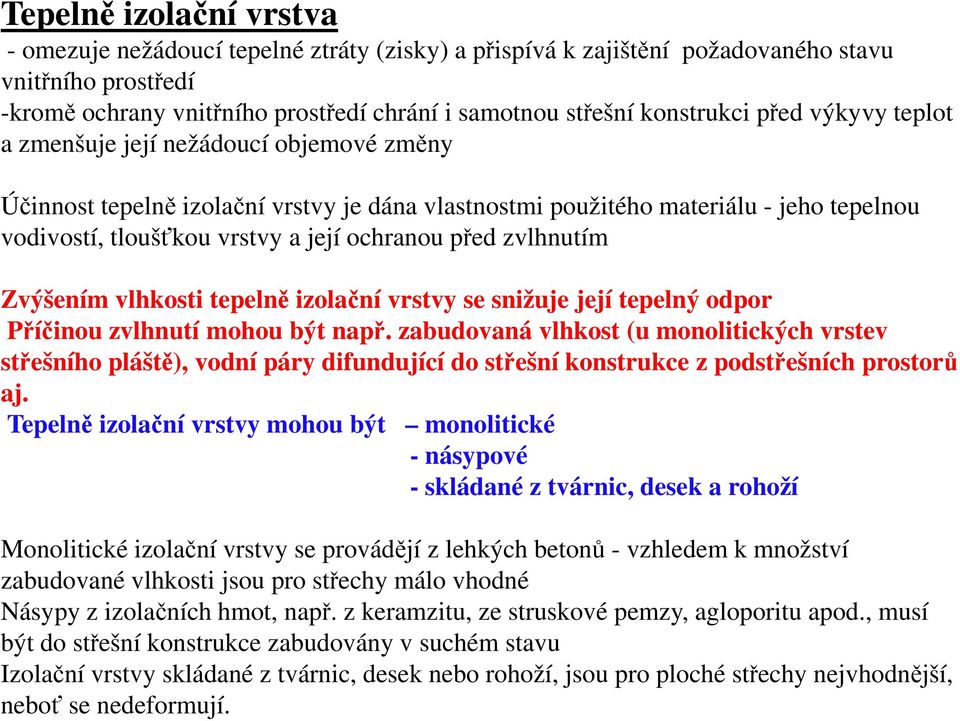 Tepelně izolační vrstva

- omezuje nežádoucí tepelné ztráty (zisky) a přispívá k zajištění požadovaného stavu vnitřního prostředí
-kromě ochrany vnitřního prostředí chrání i samotnou střešní konstrukci před výkyvy teplot a zmenšuje její nežádoucí objemové změny

Účinnost tepelně izolační vrstvy je dána vlastnostmi použitého materiálu - jeho tepelnou vodivostí, tloušťkou vrstvy a její ochranou před zvlhnutím

Zvýšením vlhkosti tepelně izolační vrstvy se snižuje její tepelný odpor
Příčinou zvlhnutí mohou být např. zabudovaná vlhkost (u monolitických vrstev střešního pláště), vodní páry difundující do střešní konstrukce z podstřešních prostorů aj.
Tepelně izolační vrstvy mohou být – monolitické
- násypové
- skládané z tvárnic, desek a rohoží

Monolitické izolační vrstvy se provádějí z lehkých betonů - vzhledem k množství zabudované vlhkosti jsou pro střechy málo vhodné
Násypy z izolačních hmot, např. z keramzitu, ze struskové pemzy, agloporitu apod., musí být do střešní konstrukce zabudovány v suchém stavu
Izolační vrstvy skládané z tvárnic, desek nebo rohoží, jsou pro ploché střechy nejvhodnější, neboť se nedeformují.